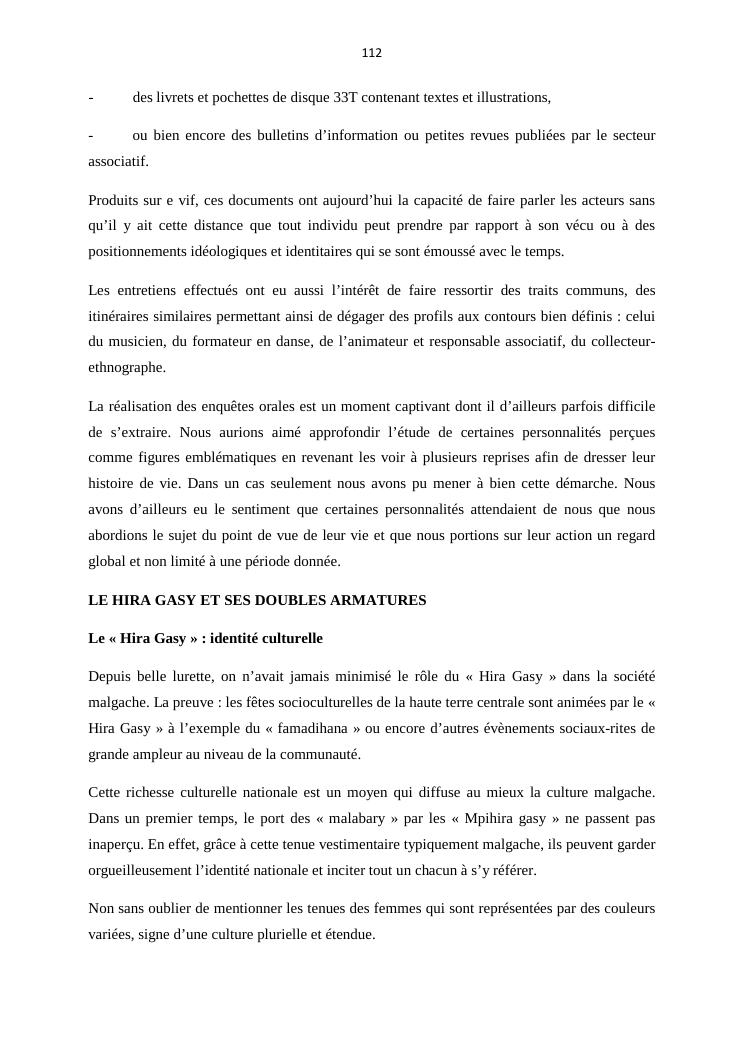 112

- des livrets et pochettes de disque 33T contenant textes et illustrations,

- ou bien encore des bulletins d’information ou petites revues publiées par le secteur associatif.

Produits sur e vif, ces documents ont aujourd’hui la capacité de faire parler les acteurs sans qu’il y ait cette distance que tout individu peut prendre par rapport à son vécu ou à des positionnements idéologiques et identitaires qui se sont émoussé avec le temps.

Les entretiens effectués ont eu aussi l’intérêt de faire ressortir des traits communs, des itinéraires similaires permettant ainsi de dégager des profils aux contours bien définis : celui du musicien, du formateur en danse, de l’animateur et responsable associatif, du collecteur-ethnographe.

La réalisation des enquêtes orales est un moment captivant dont il d’ailleurs parfois difficile de s’extraire. Nous aurions aimé approfondir l’étude de certaines personnalités perçues comme figures emblématiques en revenant les voir à plusieurs reprises afin de dresser leur histoire de vie. Dans un cas seulement nous avons pu mener à bien cette démarche. Nous avons d’ailleurs eu le sentiment que certaines personnalités attendaient de nous que nous abordions le sujet du point de vue de leur vie et que nous portions sur leur action un regard global et non limité à une période donnée.

LE HIRA GASY ET SES DOUBLES ARMATURES

Le « Hira Gasy » : identité culturelle

Depuis belle lurette, on n’avait jamais minimisé le rôle du « Hira Gasy » dans la société malgache. La preuve : les fêtes socioculturelles de la haute terre centrale sont animées par le « Hira Gasy » à l’exemple du « famadihana » ou encore d’autres évènements sociaux-rites de grande ampleur au niveau de la communauté.

Cette richesse culturelle nationale est un moyen qui diffuse au mieux la culture malgache. Dans un premier temps, le port des « malabary » par les « Mpihira gasy » ne passent pas inaperçu. En effet, grâce à cette tenue vestimentaire typiquement malgache, ils peuvent garder orgueilleusement l’identité nationale et inciter tout un chacun à s’y référer.

Non sans oublier de mentionner les tenues des femmes qui sont représentées par des couleurs variées, signe d’une culture plurielle et étendue.